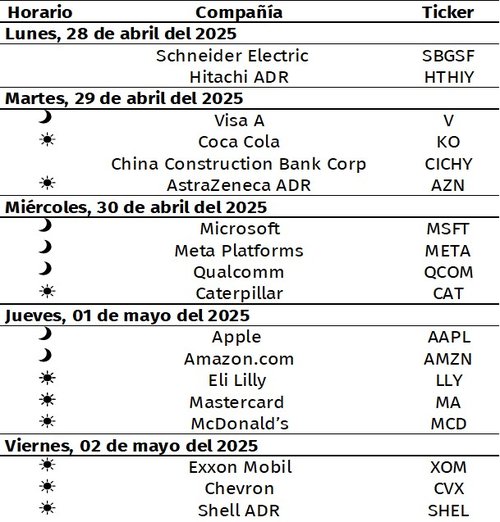 | Horario | Compañía | Ticker |
|---|---|---|
| **Lunes, 28 de abril del 2025** | | |
| | Schneider Electric | SBGSF |
| | Hitachi ADR | HTHIY |
| **Martes, 29 de abril del 2025** | | |
| ☽ | Visa A | V |
| ☀ | Coca Cola | KO |
| | China Construction Bank Corp | CICHY |
| ☀ | AstraZeneca ADR | AZN |
| **Miércoles, 30 de abril del 2025** | | |
| ☽ | Microsoft | MSFT |
| ☽ | Meta Platforms | META |
| ☽ | Qualcomm | QCOM |
| ☀ | Caterpillar | CAT |
| **Jueves, 01 de mayo del 2025** | | |
| ☽ | Apple | AAPL |
| ☽ | Amazon.com | AMZN |
| ☀ | Eli Lilly | LLY |
| ☀ | Mastercard | MA |
| ☀ | McDonald's | MCD |
| **Viernes, 02 de mayo del 2025** | | |
| ☀ | Exxon Mobil | XOM |
| ☀ | Chevron | CVX |
| ☀ | Shell ADR | SHEL |